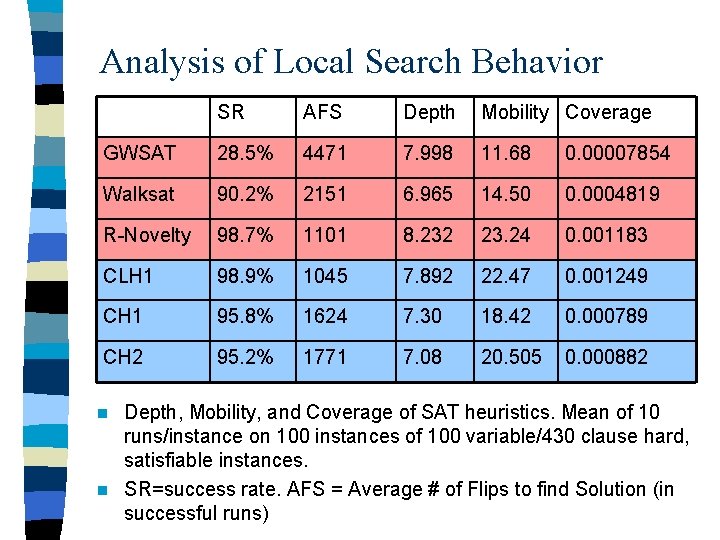 Analysis of Local Search Behavior

| | SR | AFS | Depth | Mobility | Coverage |
|---|---|---|---|---|---|
| GWSAT | 28.5% | 4471 | 7.998 | 11.68 | 0.00007854 |
| Walksat | 90.2% | 2151 | 6.965 | 14.50 | 0.0004819 |
| R-Novelty | 98.7% | 1101 | 8.232 | 23.24 | 0.001183 |
| CLH1 | 98.9% | 1045 | 7.892 | 22.47 | 0.001249 |
| CH1 | 95.8% | 1624 | 7.30 | 18.42 | 0.000789 |
| CH2 | 95.2% | 1771 | 7.08 | 20.505 | 0.000882 |

Depth, Mobility, and Coverage of SAT heuristics. Mean of 10 runs/instance on 100 instances of 100 variable/430 clause hard, satisfiable instances.

SR=success rate. AFS = Average # of Flips to find Solution (in successful runs)